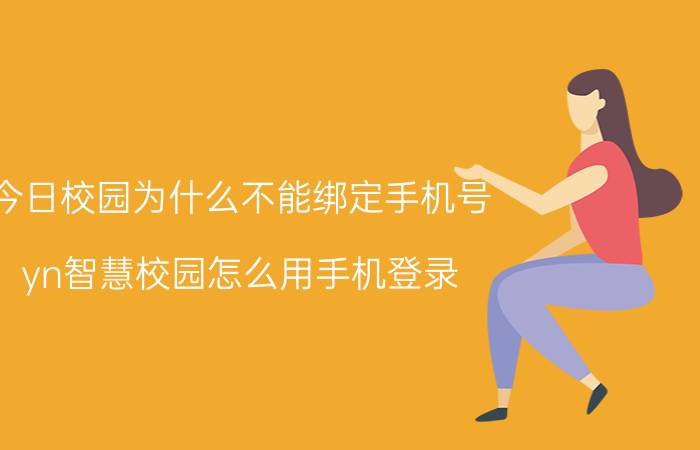 今日校园为什么不能绑定手机号

yn智慧校园怎么用手机登录